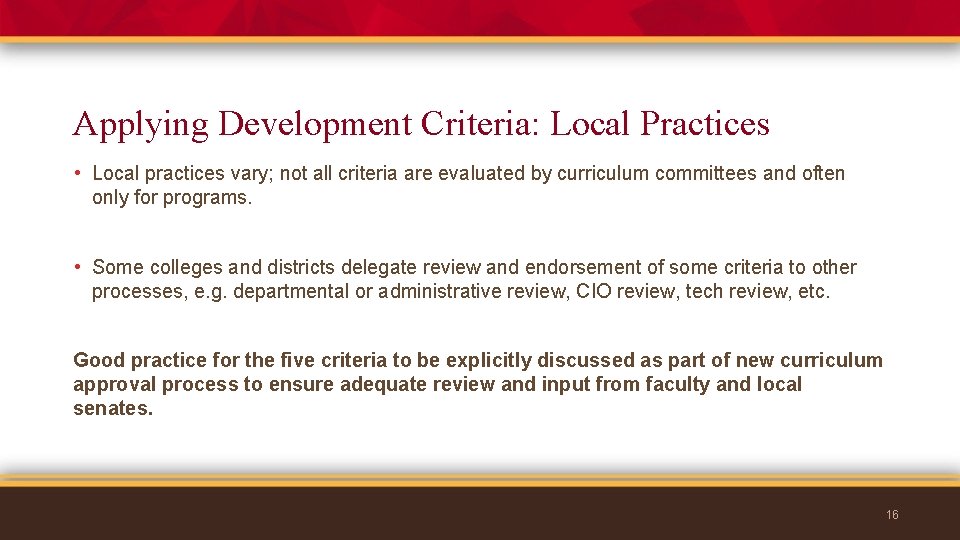 Applying Development Criteria: Local Practices

• Local practices vary; not all criteria are evaluated by curriculum committees and often only for programs.

• Some colleges and districts delegate review and endorsement of some criteria to other processes, e.g. departmental or administrative review, CIO review, tech review, etc.

Good practice for the five criteria to be explicitly discussed as part of new curriculum approval process to ensure adequate review and input from faculty and local senates.

16